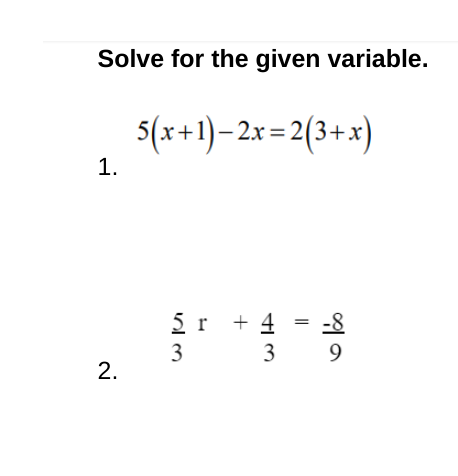 Solve for the given variable.

1. $5(x+1)-2x=2(3+x)$

2. $\frac{5}{3}r + \frac{4}{3} = \frac{-8}{9}$